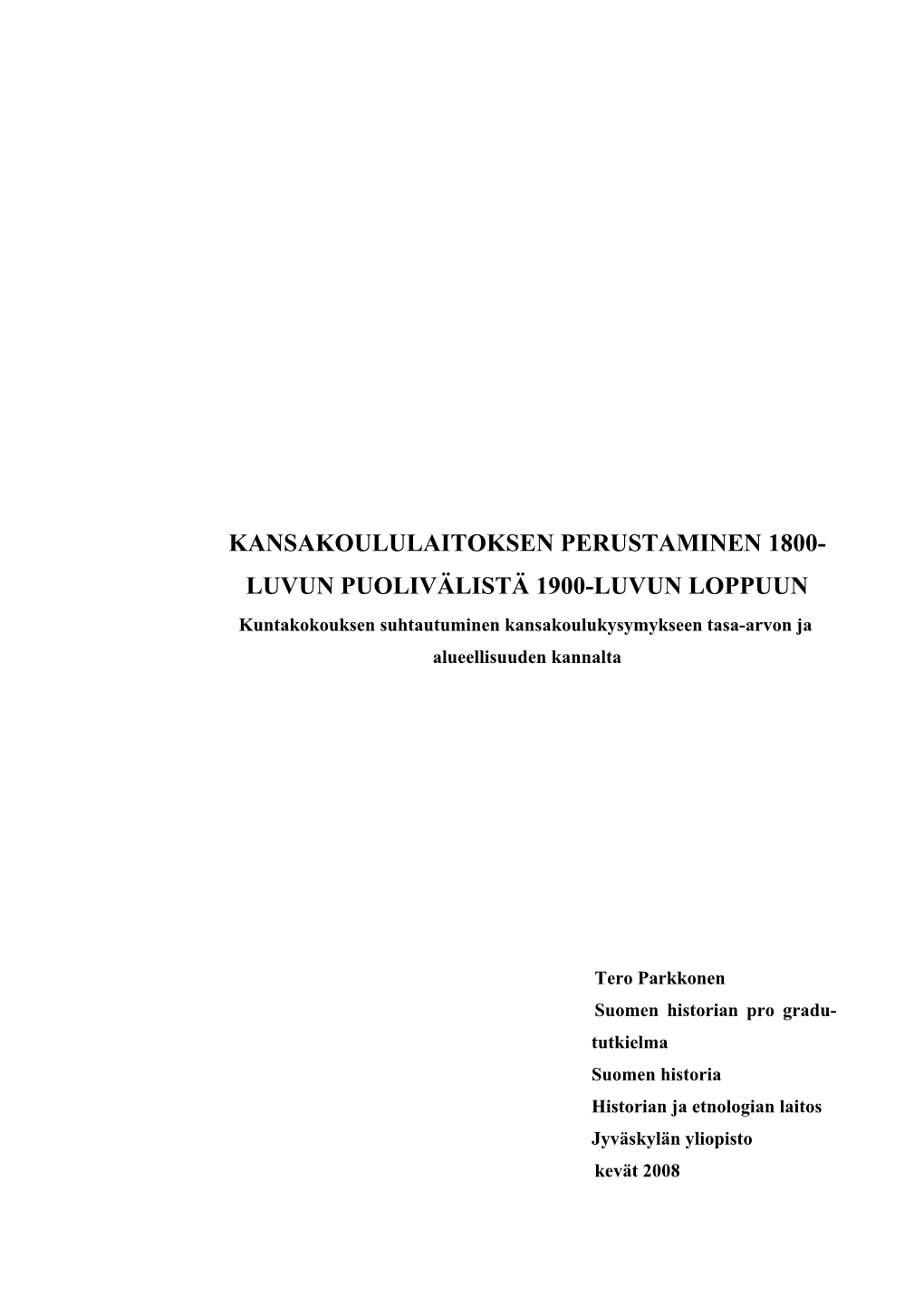 KANSAKOULULAITOKSEN PERUSTAMINEN 1800-LUVUN PUOLIVÄLISTÄ 1900-LUVUN LOPPUUN

Kuntakokouksen suhtautuminen kansakoulukysymykseen tasa-arvon ja alueellisuuden kannalta

Tero Parkkonen
Suomen historian pro gradu-tutkielma
Suomen historia
Historian ja etnologian laitos
Jyväskylän yliopisto
kevät 2008